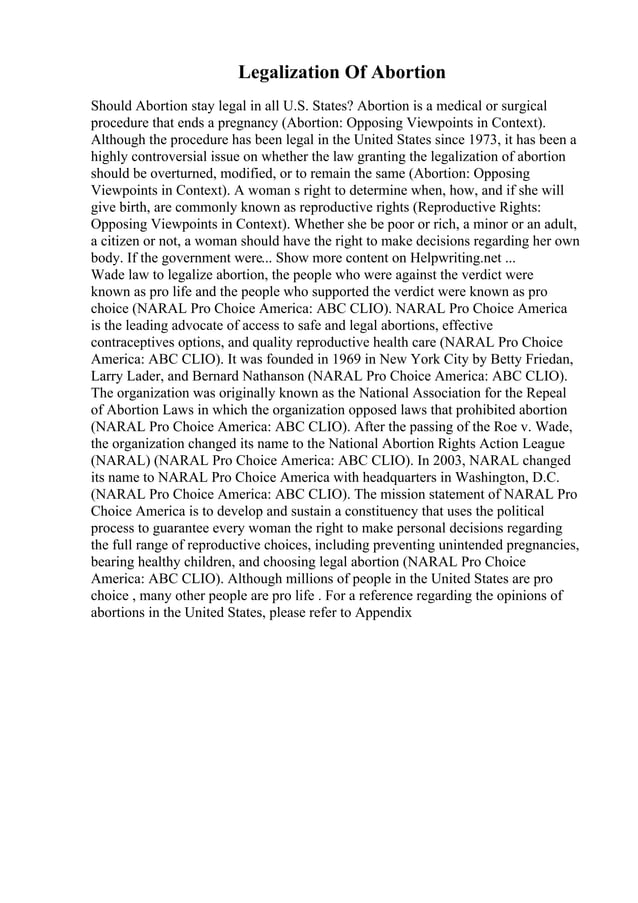 Legalization Of Abortion

Should Abortion stay legal in all U.S. States? Abortion is a medical or surgical procedure that ends a pregnancy (Abortion: Opposing Viewpoints in Context). Although the procedure has been legal in the United States since 1973, it has been a highly controversial issue on whether the law granting the legalization of abortion should be overturned, modified, or to remain the same (Abortion: Opposing Viewpoints in Context). A woman s right to determine when, how, and if she will give birth, are commonly known as reproductive rights (Reproductive Rights: Opposing Viewpoints in Context). Whether she be poor or rich, a minor or an adult, a citizen or not, a woman should have the right to make decisions regarding her own body. If the government were... Show more content on Helpwriting.net ...
Wade law to legalize abortion, the people who were against the verdict were known as pro life and the people who supported the verdict were known as pro choice (NARAL Pro Choice America: ABC CLIO). NARAL Pro Choice America is the leading advocate of access to safe and legal abortions, effective contraceptives options, and quality reproductive health care (NARAL Pro Choice America: ABC CLIO). It was founded in 1969 in New York City by Betty Friedan, Larry Lader, and Bernard Nathanson (NARAL Pro Choice America: ABC CLIO). The organization was originally known as the National Association for the Repeal of Abortion Laws in which the organization opposed laws that prohibited abortion (NARAL Pro Choice America: ABC CLIO). After the passing of the Roe v. Wade, the organization changed its name to the National Abortion Rights Action League (NARAL) (NARAL Pro Choice America: ABC CLIO). In 2003, NARAL changed its name to NARAL Pro Choice America with headquarters in Washington, D.C. (NARAL Pro Choice America: ABC CLIO). The mission statement of NARAL Pro Choice America is to develop and sustain a constituency that uses the political process to guarantee every woman the right to make personal decisions regarding the full range of reproductive choices, including preventing unintended pregnancies, bearing healthy children, and choosing legal abortion (NARAL Pro Choice America: ABC CLIO). Although millions of people in the United States are pro choice , many other people are pro life . For a reference regarding the opinions of abortions in the United States, please refer to Appendix